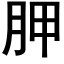 胛